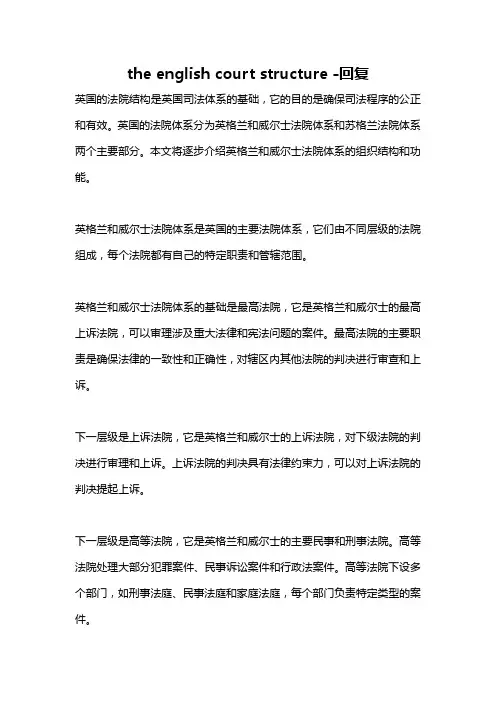 the english court structure -回复

英国的法院结构是英国司法体系的基础，它的目的是确保司法程序的公正和有效。英国的法院体系分为英格兰和威尔士法院体系和苏格兰法院体系两个主要部分。本文将逐步介绍英格兰和威尔士法院体系的组织结构和功能。

英格兰和威尔士法院体系是英国的主要法院体系，它们由不同层级的法院组成，每个法院都有自己的特定职责和管辖范围。

英格兰和威尔士法院体系的基础是最高法院，它是英格兰和威尔士的最高上诉法院，可以审理涉及重大法律和宪法问题的案件。最高法院的主要职责是确保法律的一致性和正确性，对辖区内其他法院的判决进行审查和上诉。

下一层级是上诉法院，它是英格兰和威尔士的上诉法院，对下级法院的判决进行审理和上诉。上诉法院的判决具有法律约束力，可以对上诉法院的判决提起上诉。

下一层级是高等法院，它是英格兰和威尔士的主要民事和刑事法院。高等法院处理大部分犯罪案件、民事诉讼案件和行政法案件。高等法院下设多个部门，如刑事法庭、民事法庭和家庭法庭，每个部门负责特定类型的案件。